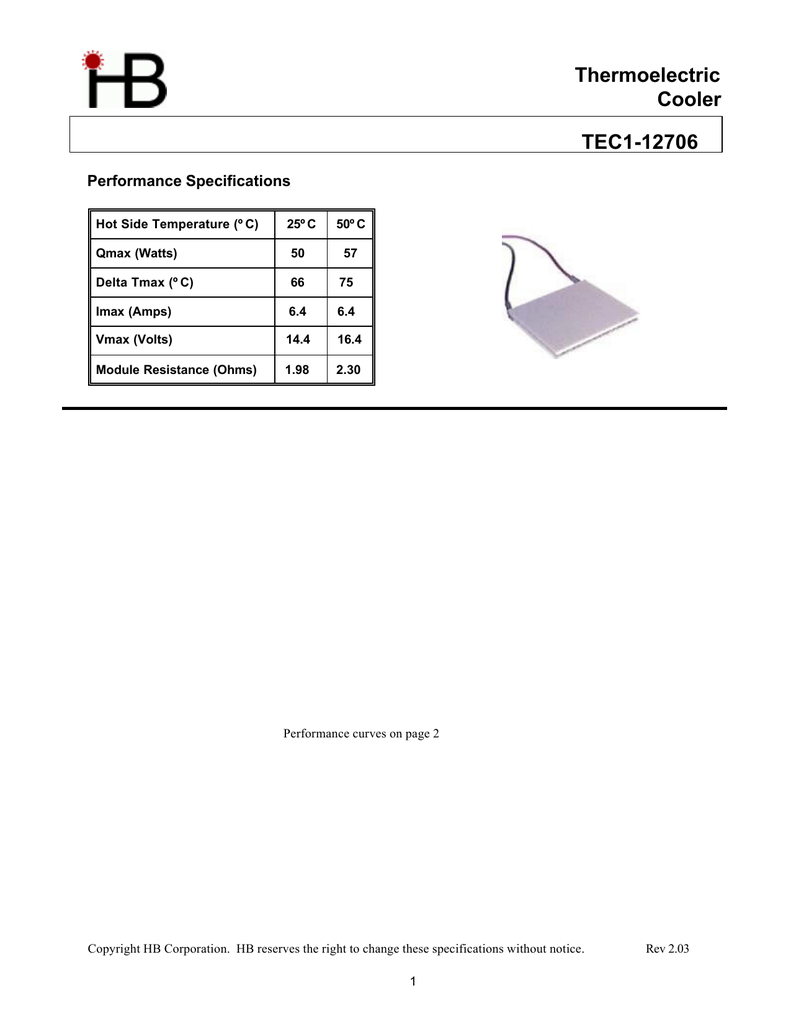 HB

Thermoelectric Cooler

TEC1-12706

Performance Specifications

| Hot Side Temperature (º C) | 25º C | 50º C |
|---|---|---|
| Qmax (Watts) | 50 | 57 |
| Delta Tmax (º C) | 66 | 75 |
| Imax (Amps) | 6.4 | 6.4 |
| Vmax (Volts) | 14.4 | 16.4 |
| Module Resistance (Ohms) | 1.98 | 2.30 |

Performance curves on page 2

Copyright HB Corporation. HB reserves the right to change these specifications without notice. Rev 2.03

1